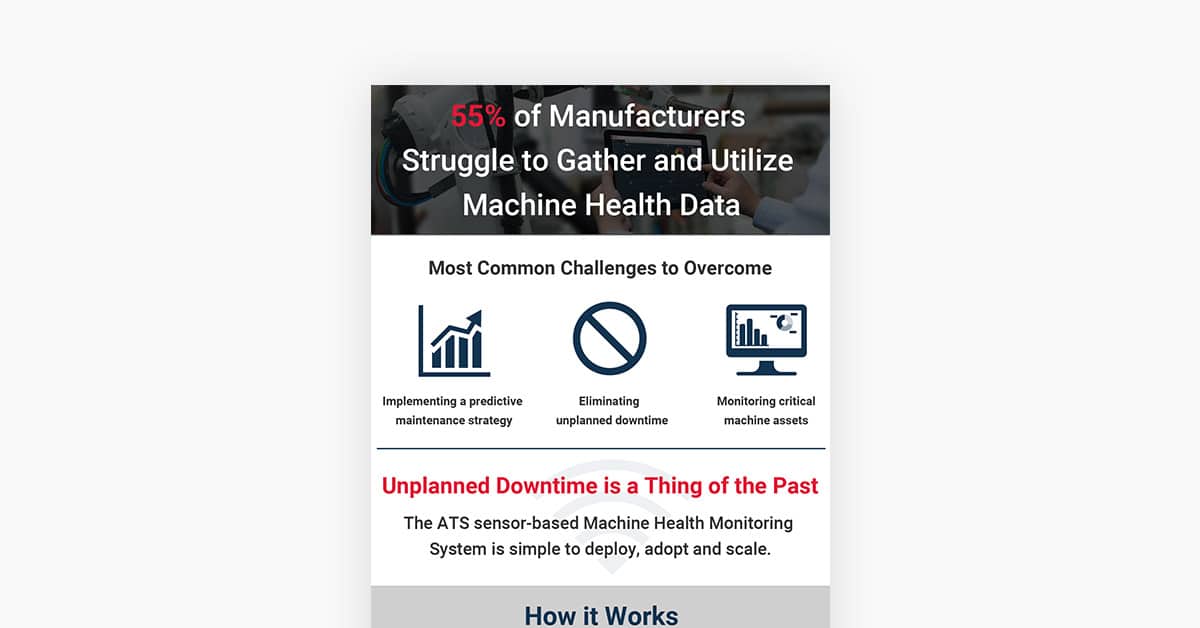 55% of Manufacturers Struggle to Gather and Utilize Machine Health Data

Most Common Challenges to Overcome

Implementing a predictive maintenance strategy

Eliminating unplanned downtime

Monitoring critical machine assets

Unplanned Downtime is a Thing of the Past

The ATS sensor-based Machine Health Monitoring System is simple to deploy, adopt and scale.

How it Works